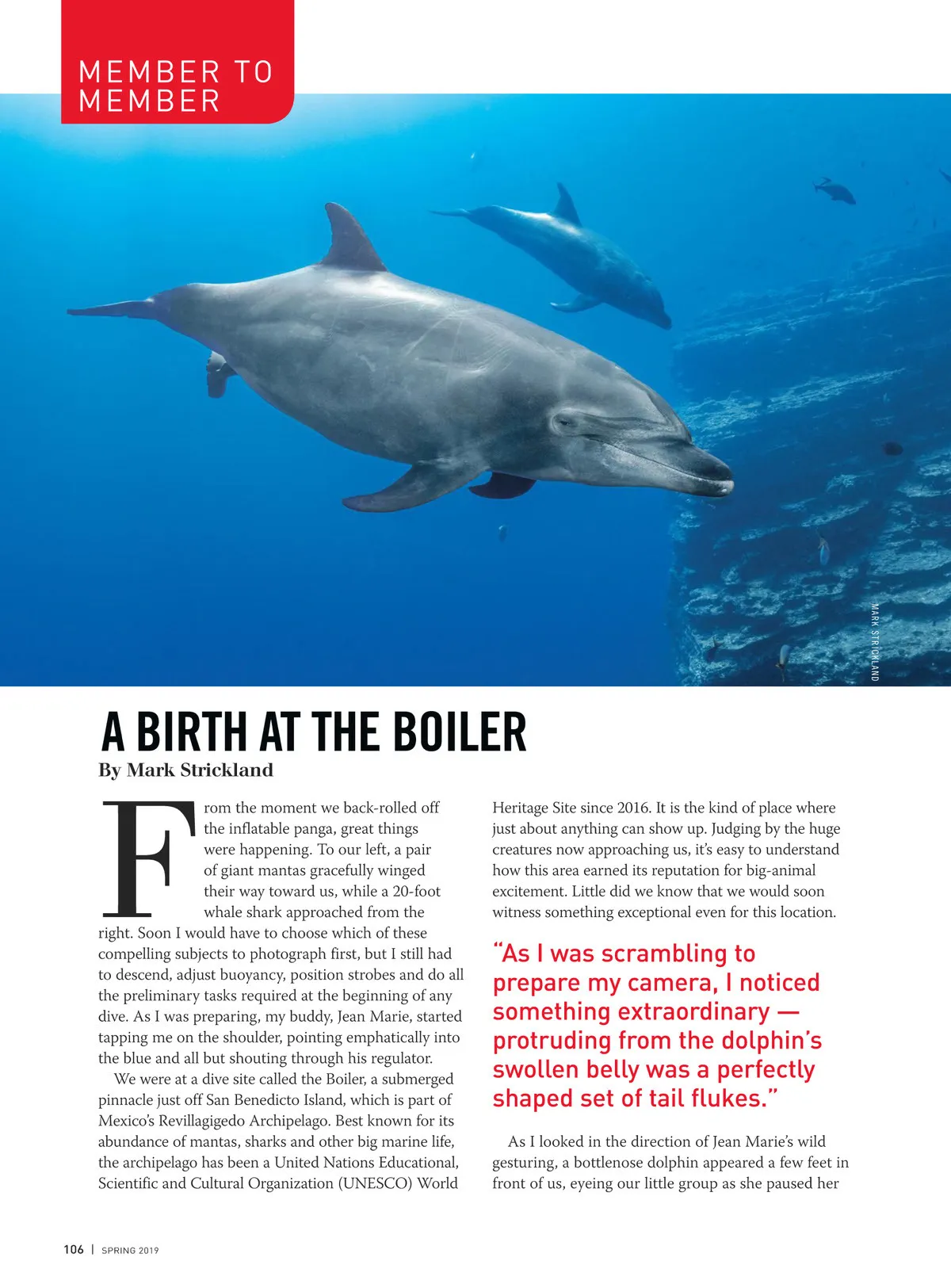 MEMBER TO MEMBER

MARK STRICKLAND

A BIRTH AT THE BOILER

By Mark Strickland

From the moment we back-rolled off the inflatable panga, great things were happening. To our left, a pair of giant mantas gracefully winged their way toward us, while a 20-foot whale shark approached from the right. Soon I would have to choose which of these compelling subjects to photograph first, but I still had to descend, adjust buoyancy, position strobes and do all the preliminary tasks required at the beginning of any dive. As I was preparing, my buddy, Jean Marie, started tapping me on the shoulder, pointing emphatically into the blue and all but shouting through his regulator.

We were at a dive site called the Boiler, a submerged pinnacle just off San Benedicto Island, which is part of Mexico's Revillagigedo Archipelago. Best known for its abundance of mantas, sharks and other big marine life, the archipelago has been a United Nations Educational, Scientific and Cultural Organization (UNESCO) World Heritage Site since 2016. It is the kind of place where just about anything can show up. Judging by the huge creatures now approaching us, it's easy to understand how this area earned its reputation for big-animal excitement. Little did we know that we would soon witness something exceptional even for this location.

"As I was scrambling to prepare my camera, I noticed something extraordinary — protruding from the dolphin's swollen belly was a perfectly shaped set of tail flukes."

As I looked in the direction of Jean Marie's wild gesturing, a bottlenose dolphin appeared a few feet in front of us, eyeing our little group as she paused her

106 | SPRING 2019